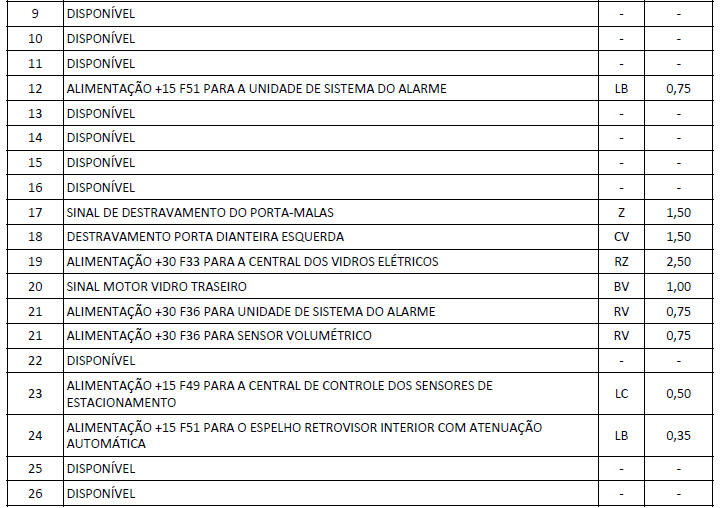 | 9 | DISPONÍVEL | - | - |
|---|---|---|---|
| 10 | DISPONÍVEL | - | - |
| 11 | DISPONÍVEL | - | - |
| 12 | ALIMENTAÇÃO +15 F51 PARA A UNIDADE DE SISTEMA DO ALARME | LB | 0,75 |
| 13 | DISPONÍVEL | - | - |
| 14 | DISPONÍVEL | - | - |
| 15 | DISPONÍVEL | - | - |
| 16 | DISPONÍVEL | - | - |
| 17 | SINAL DE DESTRAVAMENTO DO PORTA-MALAS | Z | 1,50 |
| 18 | DESTRAVAMENTO PORTA DIANTEIRA ESQUERDA | CV | 1,50 |
| 19 | ALIMENTAÇÃO +30 F33 PARA A CENTRAL DOS VIDROS ELÉTRICOS | RZ | 2,50 |
| 20 | SINAL MOTOR VIDRO TRASEIRO | BV | 1,00 |
| 21 | ALIMENTAÇÃO +30 F36 PARA UNIDADE DE SISTEMA DO ALARME | RV | 0,75 |
| 21 | ALIMENTAÇÃO +30 F36 PARA SENSOR VOLUMÉTRICO | RV | 0,75 |
| 22 | DISPONÍVEL | - | - |
| 23 | ALIMENTAÇÃO +15 F49 PARA A CENTRAL DE CONTROLE DOS SENSORES DE ESTACIONAMENTO | LC | 0,50 |
| 24 | ALIMENTAÇÃO +15 F51 PARA O ESPELHO RETROVISOR INTERIOR COM ATENUAÇÃO AUTOMÁTICA | LB | 0,35 |
| 25 | DISPONÍVEL | - | - |
| 26 | DISPONÍVEL | - | - |